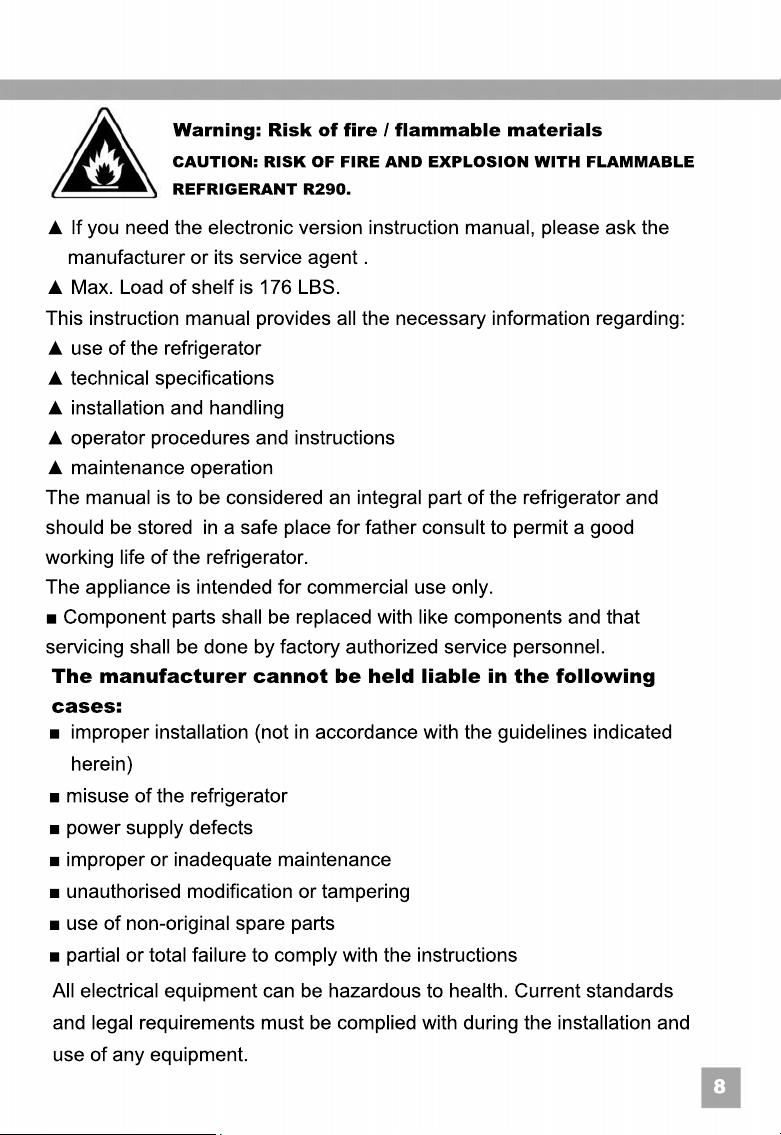 Warning: Risk of fire / flammable materials

CAUTION: RISK OF FIRE AND EXPLOSION WITH FLAMMABLE REFRIGERANT R290.

▲ If you need the electronic version instruction manual, please ask the manufacturer or its service agent .

▲ Max. Load of shelf is 176 LBS.

This instruction manual provides all the necessary information regarding:

▲ use of the refrigerator

▲ technical specifications

▲ installation and handling

▲ operator procedures and instructions

▲ maintenance operation

The manual is to be considered an integral part of the refrigerator and should be stored in a safe place for father consult to permit a good working life of the refrigerator.

The appliance is intended for commercial use only.

■ Component parts shall be replaced with like components and that servicing shall be done by factory authorized service personnel.

The manufacturer cannot be held liable in the following cases:

■ improper installation (not in accordance with the guidelines indicated herein)

■ misuse of the refrigerator

■ power supply defects

■ improper or inadequate maintenance

■ unauthorised modification or tampering

■ use of non-original spare parts

■ partial or total failure to comply with the instructions

All electrical equipment can be hazardous to health. Current standards and legal requirements must be complied with during the installation and use of any equipment.

8